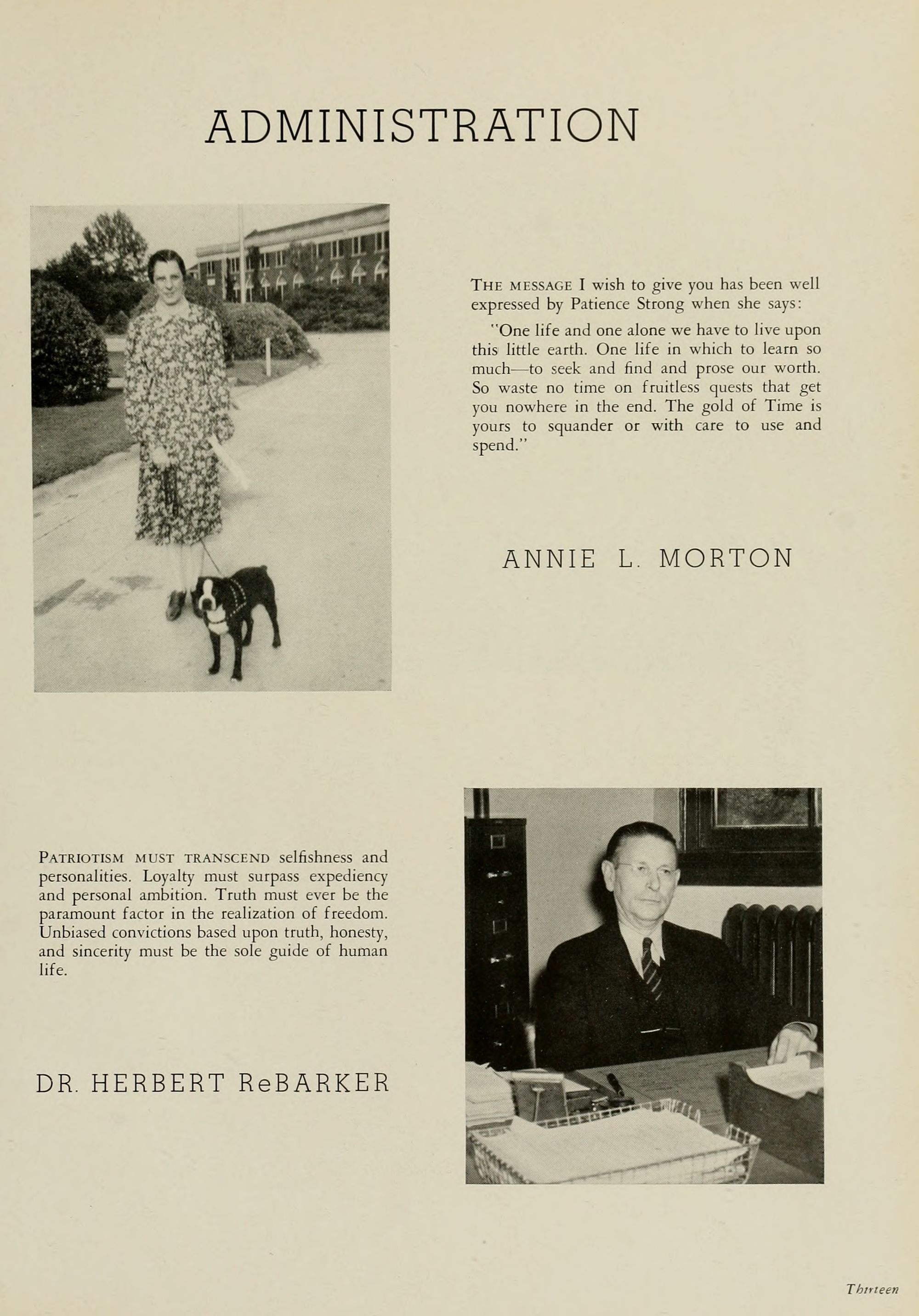 ADMINISTRATION

THE MESSAGE I wish to give you has been well expressed by Patience Strong when she says:

"One life and one alone we have to live upon this little earth. One life in which to learn so much—to seek and find and prose our worth. So waste no time on fruitless quests that get you nowhere in the end. The gold of Time is yours to squander or with care to use and spend."

ANNIE L. MORTON

PATRIOTISM MUST TRANSCEND selfishness and personalities. Loyalty must surpass expediency and personal ambition. Truth must ever be the paramount factor in the realization of freedom. Unbiased convictions based upon truth, honesty, and sincerity must be the sole guide of human life.

DR. HERBERT ReBARKER

Thirteen